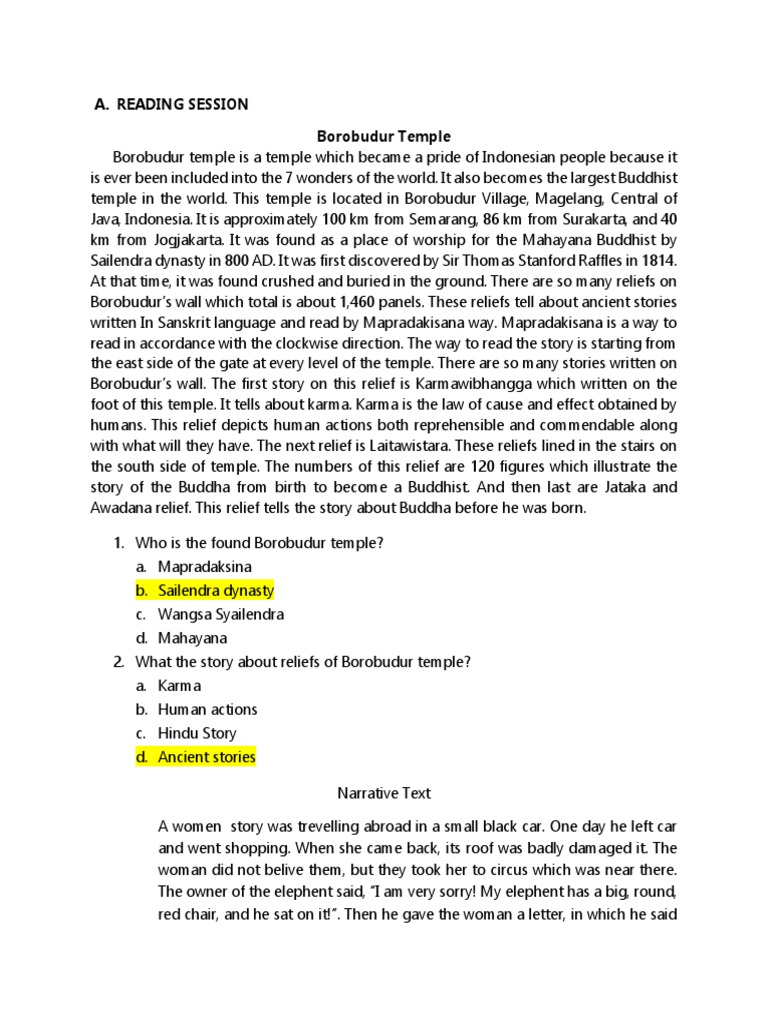 A. READING SESSION

Borobudur Temple

Borobudur temple is a temple which became a pride of Indonesian people because it is ever been included into the 7 wonders of the world. It also becomes the largest Buddhist temple in the world. This temple is located in Borobudur Village, Magelang, Central of Java, Indonesia. It is approximately 100 km from Semarang, 86 km from Surakarta, and 40 km from Jogjakarta. It was found as a place of worship for the Mahayana Buddhist by Sailendra dynasty in 800 AD. It was first discovered by Sir Thomas Stanford Raffles in 1814. At that time, it was found crushed and buried in the ground. There are so many reliefs on Borobudur's wall which total is about 1,460 panels. These reliefs tell about ancient stories written In Sanskrit language and read by Mapradakisana way. Mapradakisana is a way to read in accordance with the clockwise direction. The way to read the story is starting from the east side of the gate at every level of the temple. There are so many stories written on Borobudur's wall. The first story on this relief is Karmawibhangga which written on the foot of this temple. It tells about karma. Karma is the law of cause and effect obtained by humans. This relief depicts human actions both reprehensible and commendable along with what will they have. The next relief is Laitawistara. These reliefs lined in the stairs on the south side of temple. The numbers of this relief are 120 figures which illustrate the story of the Buddha from birth to become a Buddhist. And then last are Jataka and Awadana relief. This relief tells the story about Buddha before he was born.

1. Who is the found Borobudur temple?
a. Mapradaksina
b. Sailendra dynasty
c. Wangsa Syailendra
d. Mahayana
2. What the story about reliefs of Borobudur temple?
a. Karma
b. Human actions
c. Hindu Story
d. Ancient stories

Narrative Text

A women story was trevelling abroad in a small black car. One day he left car and went shopping. When she came back, its roof was badly damaged it. The woman did not belive them, but they took her to circus which was near there. The owner of the elephent said, "I am very sorry! My elephent has a big, round, red chair, and he sat on it!". Then he gave the woman a letter, in which he said